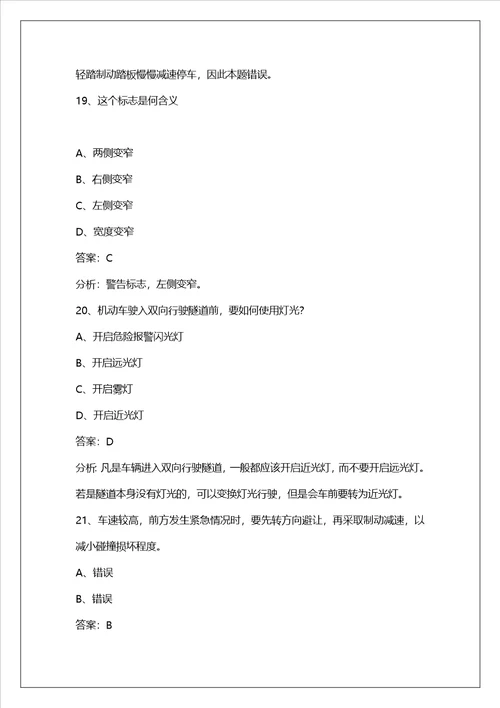 轻踏制动踏板慢慢减速停车，因此本题错误。

19、这个标志是何含义

A、两侧变窄

B、右侧变窄

C、左侧变窄

D、宽度变窄

答案：C

分析：警告标志，左侧变窄。

20、机动车驶入双向行驶隧道前，要如何使用灯光?

A、开启危险报警闪光灯

B、开启远光灯

C、开启雾灯

D、开启近光灯

答案：D

分析: 凡是车辆进入双向行驶隧道，一般都应该开启近光灯，而不要开启远光灯。若是隧道本身没有灯光的，可以变换灯光行驶，但是会车前要转为近光灯。

21、车速较高，前方发生紧急情况时，要先转方向避让，再采取制动减速，以减小碰撞损坏程度。

A、错误

B、错误

答案：B